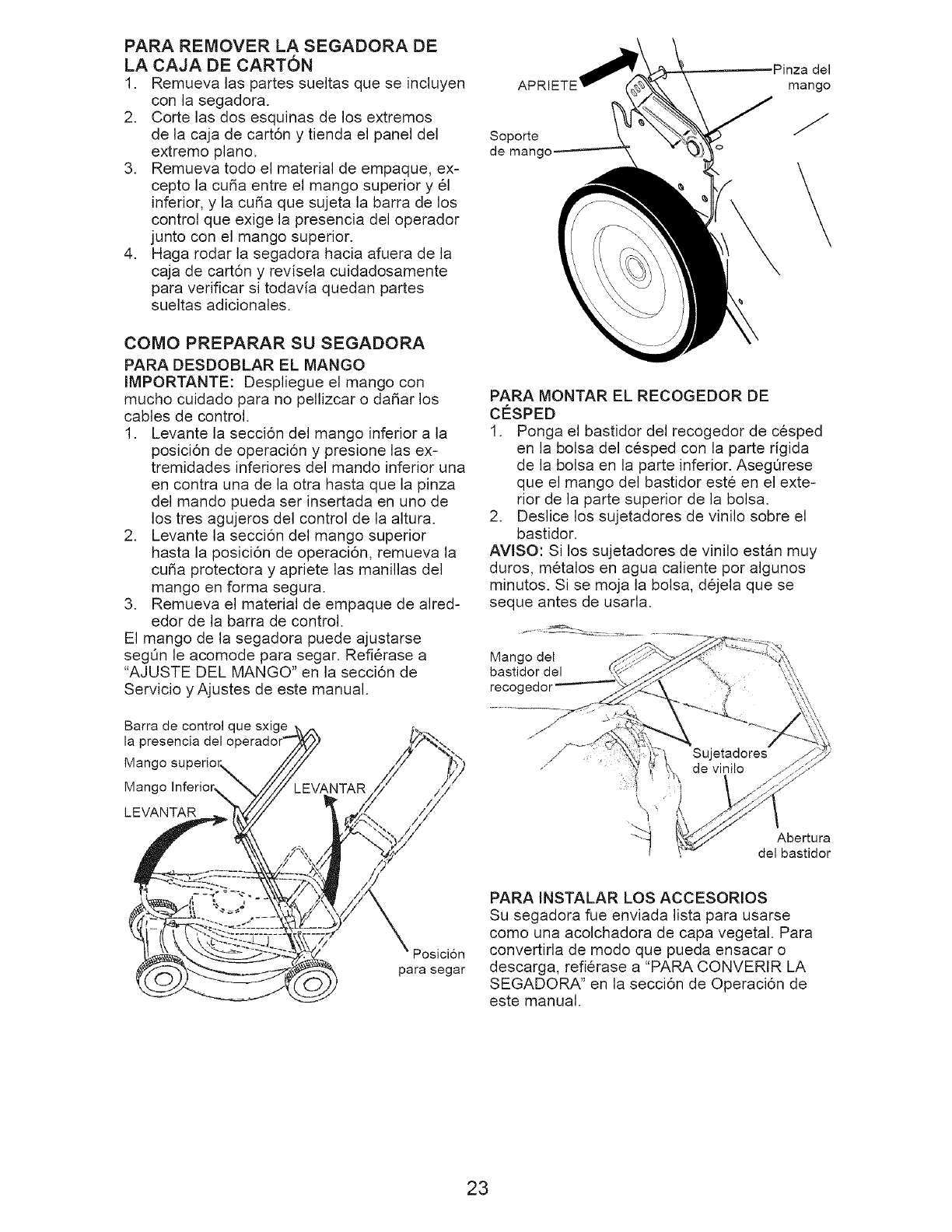 PARA REMOVER LA SEGADORA DE LA CAJA DE CARTÓN

1. Remueva las partes sueltas que se incluyen con la segadora.
2. Corte las dos esquinas de los extremos de la caja de cartón y tienda el panel del extremo plano.
3. Remueva todo el material de empaque, excepto la cuña entre el mango superior y él inferior, y la cuña que sujeta la barra de los control que exige la presencia del operador junto con el mango superior.
4. Haga rodar la segadora hacia afuera de la caja de cartón y revísela cuidadosamente para verificar si todavía quedan partes sueltas adicionales.

COMO PREPARAR SU SEGADORA

PARA DESDOBLAR EL MANGO

IMPORTANTE: Despliegue el mango con mucho cuidado para no pellizcar o dañar los cables de control.

1. Levante la sección del mango inferior a la posición de operación y presione las extremidades inferiores del mando inferior una en contra una de la otra hasta que la pinza del mando pueda ser insertada en uno de los tres agujeros del control de la altura.
2. Levante la sección del mango superior hasta la posición de operación, remueva la cuña protectora y apriete las manillas del mango en forma segura.
3. Remueva el material de empaque de alrededor de la barra de control.

El mango de la segadora puede ajustarse según le acomode para segar. Refiérase a "AJUSTE DEL MANGO" en la sección de Servicio y Ajustes de este manual.

Barra de control que sxige la presencia del operador
Mango superior
Mango Inferior
LEVANTAR
LEVANTAR
Posición para segar

APRIETE
Pinza del mango
Soporte de mango

PARA MONTAR EL RECOGEDOR DE CÉSPED

1. Ponga el bastidor del recogedor de césped en la bolsa del césped con la parte rígida de la bolsa en la parte inferior. Asegúrese que el mango del bastidor esté en el exterior de la parte superior de la bolsa.
2. Deslice los sujetadores de vinilo sobre el bastidor.

AVISO: Si los sujetadores de vinilo están muy duros, métalos en agua caliente por algunos minutos. Si se moja la bolsa, déjela que se seque antes de usarla.

Mango del bastidor del recogedor
Sujetadores de vinilo
Abertura del bastidor

PARA INSTALAR LOS ACCESORIOS

Su segadora fue enviada lista para usarse como una acolchadora de capa vegetal. Para convertirla de modo que pueda ensacar o descarga, refiérase a "PARA CONVERIR LA SEGADORA" en la sección de Operación de este manual.

23